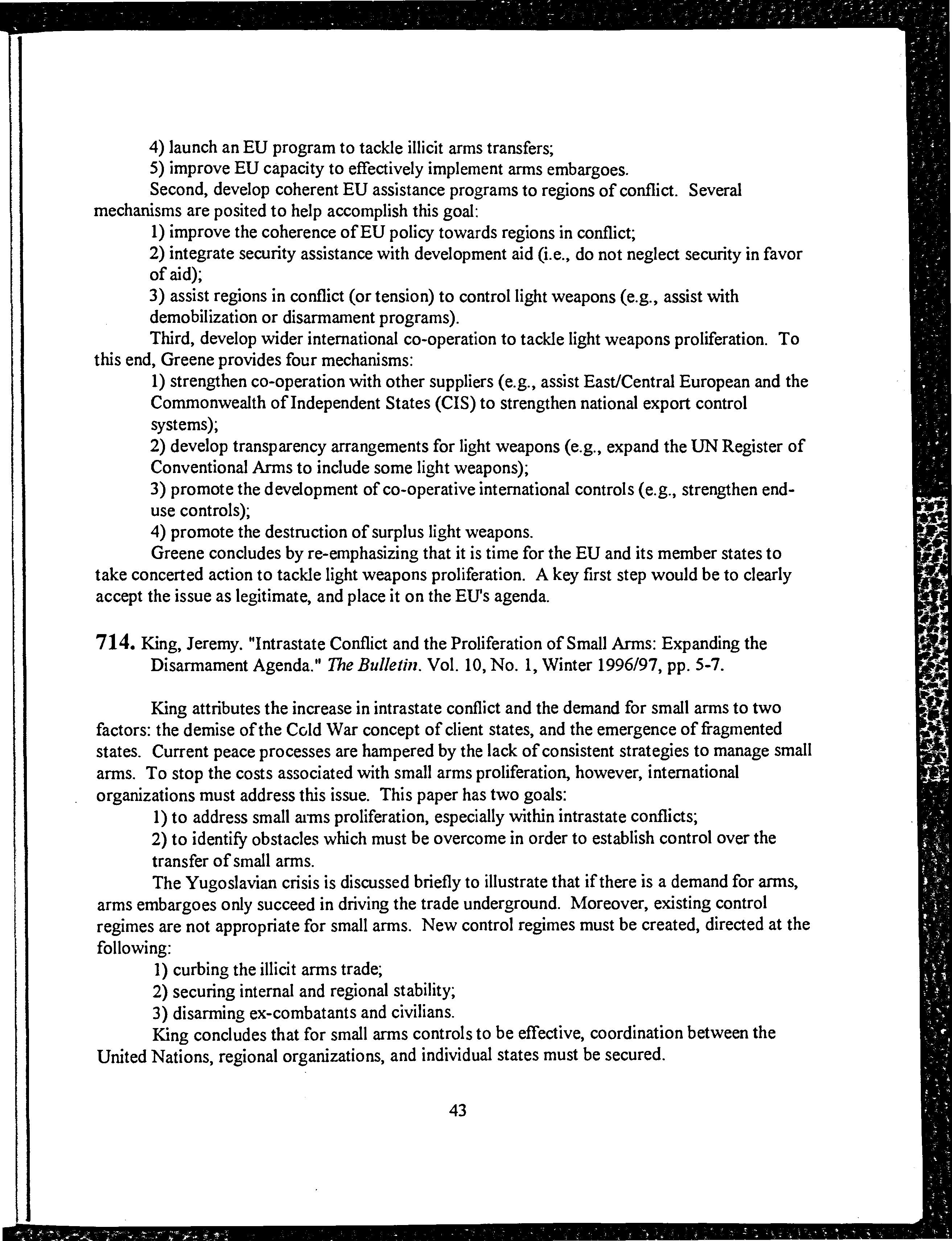 4) launch an EU program to tackle illicit arms transfers;

5) improve EU capacity to effectively implement arms embargoes.

Second, develop coherent EU assistance programs to regions of conflict. Several mechanisms are posited to help accomplish this goal:

1) improve the coherence of EU policy towards regions in conflict;

2) integrate security assistance with development aid (i.e., do not neglect security in favor of aid);

3) assist regions in conflict (or tension) to control light weapons (e.g., assist with demobilization or disarmament programs).

Third, develop wider international co-operation to tackle light weapons proliferation. To this end, Greene provides four mechanisms:

1) strengthen co-operation with other suppliers (e.g., assist East/Central European and the Commonwealth of Independent States (CIS) to strengthen national export control systems);

2) develop transparency arrangements for light weapons (e.g., expand the UN Register of Conventional Arms to include some light weapons);

3) promote the development of co-operative international controls (e.g., strengthen end-use controls);

4) promote the destruction of surplus light weapons.

Greene concludes by re-emphasizing that it is time for the EU and its member states to take concerted action to tackle light weapons proliferation. A key first step would be to clearly accept the issue as legitimate, and place it on the EU's agenda.

714. King, Jeremy. "Intrastate Conflict and the Proliferation of Small Arms: Expanding the Disarmament Agenda." The Bulletin. Vol. 10, No. 1, Winter 1996/97, pp. 5-7.

King attributes the increase in intrastate conflict and the demand for small arms to two factors: the demise of the Cold War concept of client states, and the emergence of fragmented states. Current peace processes are hampered by the lack of consistent strategies to manage small arms. To stop the costs associated with small arms proliferation, however, international organizations must address this issue. This paper has two goals:

1) to address small arms proliferation, especially within intrastate conflicts;

2) to identify obstacles which must be overcome in order to establish control over the transfer of small arms.

The Yugoslavian crisis is discussed briefly to illustrate that if there is a demand for arms, arms embargoes only succeed in driving the trade underground. Moreover, existing control regimes are not appropriate for small arms. New control regimes must be created, directed at the following:

1) curbing the illicit arms trade;

2) securing internal and regional stability;

3) disarming ex-combatants and civilians.

King concludes that for small arms controls to be effective, coordination between the United Nations, regional organizations, and individual states must be secured.

43